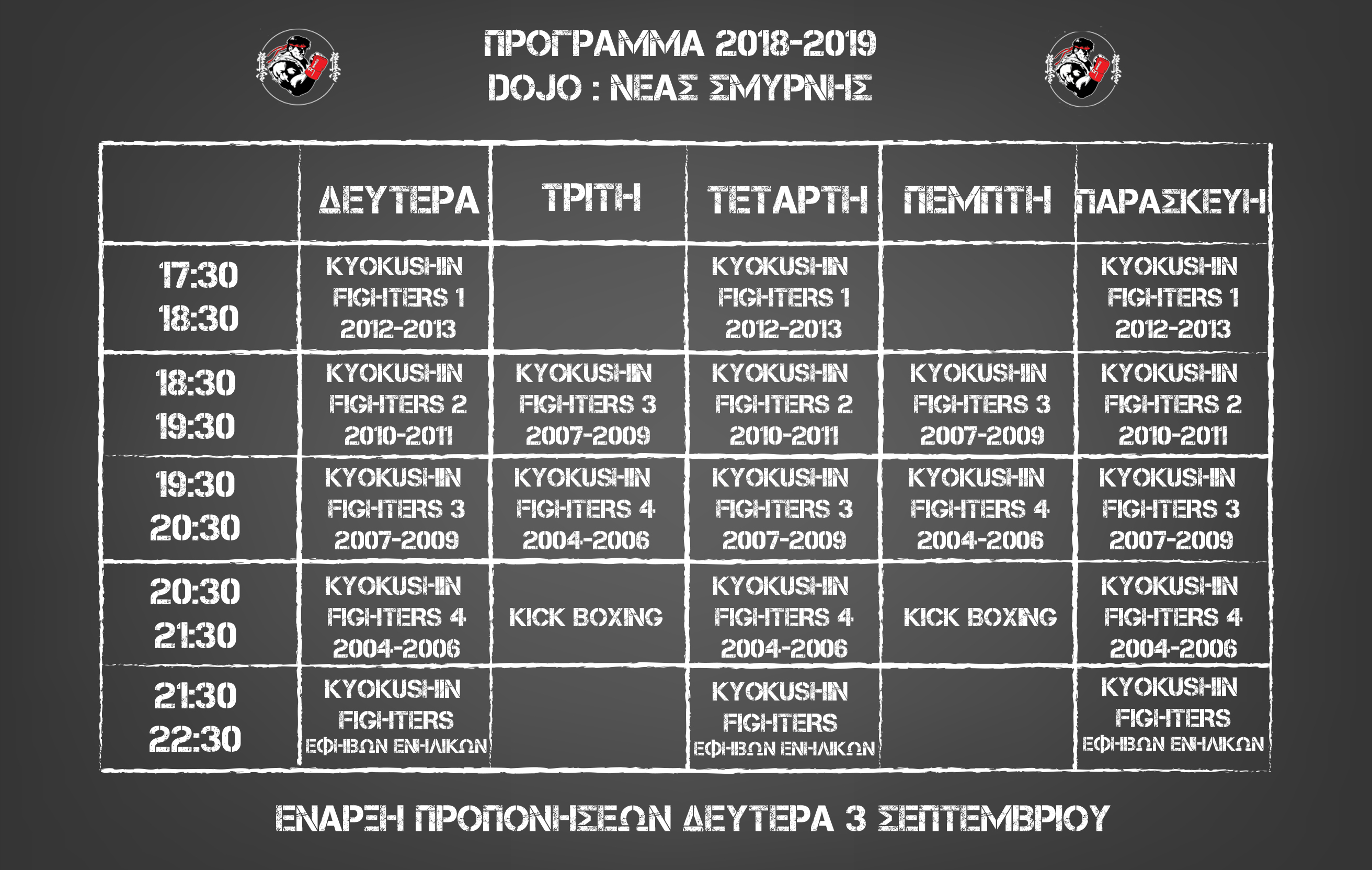 ΠΡΟΓΡΑΜΜΑ 2018-2019
DOJO : ΝΕΑΣ ΣΜΥΡΝΗΣ

| | ΔΕΥΤΕΡΑ | ΤΡΙΤΗ | ΤΕΤΑΡΤΗ | ΠΕΜΠΤΗ | ΠΑΡΑΣΚΕΥΗ |
|---|---|---|---|---|---|
| 17:30 18:30 | KYOKUSHIN FIGHTERS 1 2012-2013 | | KYOKUSHIN FIGHTERS 1 2012-2013 | | KYOKUSHIN FIGHTERS 1 2012-2013 |
| 18:30 19:30 | KYOKUSHIN FIGHTERS 2 2010-2011 | KYOKUSHIN FIGHTERS 3 2007-2009 | KYOKUSHIN FIGHTERS 2 2010-2011 | KYOKUSHIN FIGHTERS 3 2007-2009 | KYOKUSHIN FIGHTERS 2 2010-2011 |
| 19:30 20:30 | KYOKUSHIN FIGHTERS 3 2007-2009 | KYOKUSHIN FIGHTERS 4 2004-2006 | KYOKUSHIN FIGHTERS 3 2007-2009 | KYOKUSHIN FIGHTERS 4 2004-2006 | KYOKUSHIN FIGHTERS 3 2007-2009 |
| 20:30 21:30 | KYOKUSHIN FIGHTERS 4 2004-2006 | KICK BOXING | KYOKUSHIN FIGHTERS 4 2004-2006 | KICK BOXING | KYOKUSHIN FIGHTERS 4 2004-2006 |
| 21:30 22:30 | KYOKUSHIN FIGHTERS ΕΦΗΒΩΝ ΕΝΗΛΙΚΩΝ | | KYOKUSHIN FIGHTERS ΕΦΗΒΩΝ ΕΝΗΛΙΚΩΝ | | KYOKUSHIN FIGHTERS ΕΦΗΒΩΝ ΕΝΗΛΙΚΩΝ |

ΕΝΑΡΞΗ ΠΡΟΠΟΝΗΣΕΩΝ ΔΕΥΤΕΡΑ 3 ΣΕΠΤΕΜΒΡΙΟΥ